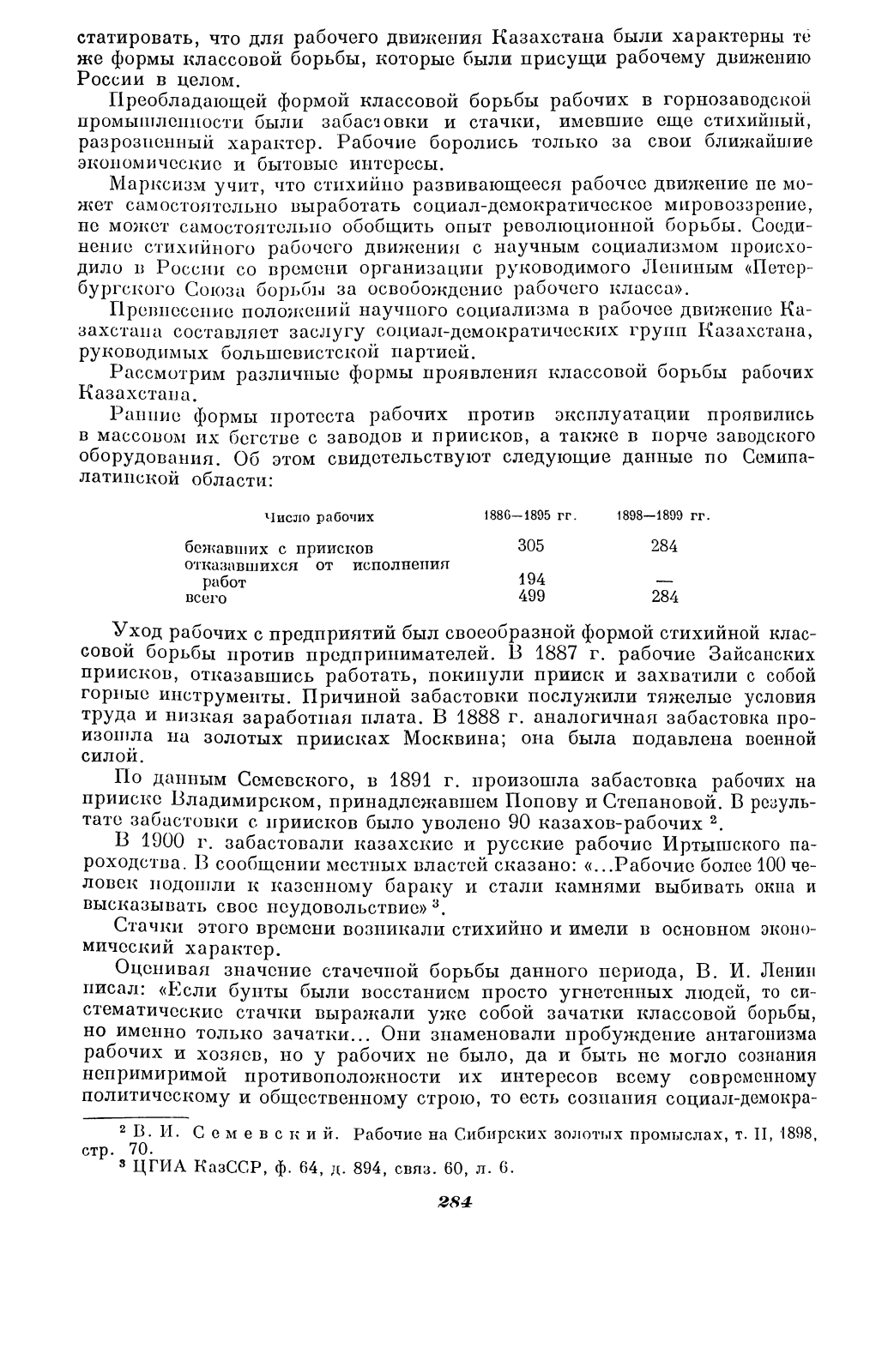 статировать, что для рабочего движения Казахстана были характерны те же формы классовой борьбы, которые были присущи рабочему движению России в целом.

Преобладающей формой классовой борьбы рабочих в горнозаводской промышленности были забастовки и стачки, имевшие еще стихийный, разрозненный характер. Рабочие боролись только за свои ближайшие экономические и бытовые интересы.

Марксизм учит, что стихийно развивающееся рабочее движение не может самостоятельно выработать социал-демократическое мировоззрение, не может самостоятельно обобщить опыт революционной борьбы. Соединение стихийного рабочего движения с научным социализмом происходило в России со времени организации руководимого Лениным «Петербургского Союза борьбы за освобождение рабочего класса».

Привнесение положений научного социализма в рабочее движение Казахстана составляет заслугу социал-демократических групп Казахстана, руководимых большевистской партией.

Рассмотрим различные формы проявления классовой борьбы рабочих Казахстана.

Ранние формы протеста рабочих против эксплуатации проявились в массовом их бегстве с заводов и приисков, а также в порче заводского оборудования. Об этом свидетельствуют следующие данные по Семипалатинской области:

| Число рабочих | 1886—1895 гг. | 1898—1899 гг. |
|---|---|---|
| бежавших с приисков | 305 | 284 |
| отказавшихся от исполнения работ | 194 | — |
| всего | 499 | 284 |

Уход рабочих с предприятий был своеобразной формой стихийной классовой борьбы против предпринимателей. В 1887 г. рабочие Зайсанских приисков, отказавшись работать, покинули прииск и захватили с собой горные инструменты. Причиной забастовки послужили тяжелые условия труда и низкая заработная плата. В 1888 г. аналогичная забастовка произошла на золотых приисках Москвина; она была подавлена военной силой.

По данным Семевского, в 1891 г. произошла забастовка рабочих на прииске Владимирском, принадлежавшем Попову и Степановой. В результате забастовки с приисков было уволено 90 казахов-рабочих $^2$.

В 1900 г. забастовали казахские и русские рабочие Иртышского пароходства. В сообщении местных властей сказано: «...Рабочие более 100 человек подошли к казенному бараку и стали камнями выбивать окна и высказывать свое неудовольствие» $^3$.

Стачки этого времени возникали стихийно и имели в основном экономический характер.

Оценивая значение стачечной борьбы данного периода, В. И. Ленин писал: «Если бунты были восстанием просто угнетенных людей, то систематические стачки выражали уже собой зачатки классовой борьбы, но именно только зачатки... Они знаменовали пробуждение антагонизма рабочих и хозяев, но у рабочих не было, да и быть не могло сознания непримиримой противоположности их интересов всему современному политическому и общественному строю, то есть сознания социал-демокра-

$^2$ В. И. Семевский. Рабочие на Сибирских золотых промыслах, т. II, 1898, стр. 70.
$^3$ ЦГИА КазССР, ф. 64, д. 894, связ. 60, л. 6.

284